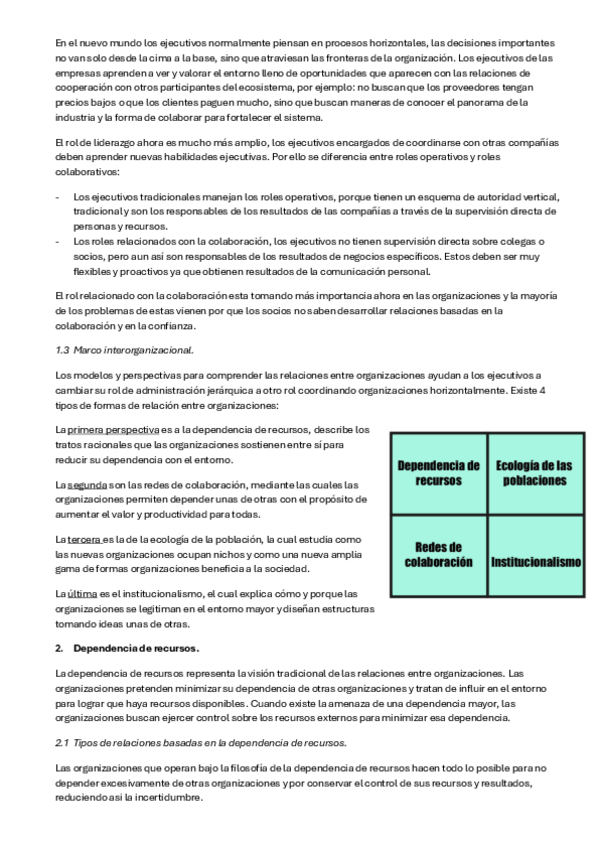 En el nuevo mundo los ejecutivos normalmente piensan en procesos horizontales, las decisiones importantes no van solo desde la cima a la base, sino que atraviesan las fronteras de la organización. Los ejecutivos de las empresas aprenden a ver y valorar el entorno lleno de oportunidades que aparecen con las relaciones de cooperación con otros participantes del ecosistema, por ejemplo: no buscan que los proveedores tengan precios bajos o que los clientes paguen mucho, sino que buscan maneras de conocer el panorama de la industria y la forma de colaborar para fortalecer el sistema.

El rol de liderazgo ahora es mucho más amplio, los ejecutivos encargados de coordinarse con otras compañías deben aprender nuevas habilidades ejecutivas. Por ello se diferencia entre roles operativos y roles colaborativos:

- Los ejecutivos tradicionales manejan los roles operativos, porque tienen un esquema de autoridad vertical, tradicional y son los responsables de los resultados de las compañías a través de la supervisión directa de personas y recursos.
- Los roles relacionados con la colaboración, los ejecutivos no tienen supervisión directa sobre colegas o socios, pero aun así son responsables de los resultados de negocios específicos. Estos deben ser muy flexibles y proactivos ya que obtienen resultados de la comunicación personal.

El rol relacionado con la colaboración esta tomando más importancia ahora en las organizaciones y la mayoría de los problemas de estas vienen por que los socios no saben desarrollar relaciones basadas en la colaboración y en la confianza.

1.3 Marco interorganizacional.

Los modelos y perspectivas para comprender las relaciones entre organizaciones ayudan a los ejecutivos a cambiar su rol de administración jerárquica a otro rol coordinando organizaciones horizontalmente. Existe 4 tipos de formas de relación entre organizaciones:

La primera perspectiva es a la dependencia de recursos, describe los tratos racionales que las organizaciones sostienen entre sí para reducir su dependencia con el entorno.

La segunda son las redes de colaboración, mediante las cuales las organizaciones permiten depender unas de otras con el propósito de aumentar el valor y productividad para todas.

La tercera es la de la ecología de la población, la cual estudia como las nuevas organizaciones ocupan nichos y como una nueva amplia gama de formas organizaciones beneficia a la sociedad.

La última es el institucionalismo, el cual explica cómo y porque las organizaciones se legitiman en el entorno mayor y diseñan estructuras tomando ideas unas de otras.

| Dependencia de recursos | Ecología de las poblaciones |
|---|---|
| Redes de colaboración | Institucionalismo |

2. Dependencia de recursos.

La dependencia de recursos representa la visión tradicional de las relaciones entre organizaciones. Las organizaciones pretenden minimizar su dependencia de otras organizaciones y tratan de influir en el entorno para lograr que haya recursos disponibles. Cuando existe la amenaza de una dependencia mayor, las organizaciones buscan ejercer control sobre los recursos externos para minimizar esa dependencia.

2.1 Tipos de relaciones basadas en la dependencia de recursos.

Las organizaciones que operan bajo la filosofía de la dependencia de recursos hacen todo lo posible para no depender excesivamente de otras organizaciones y por conservar el control de sus recursos y resultados, reduciendo así la incertidumbre.